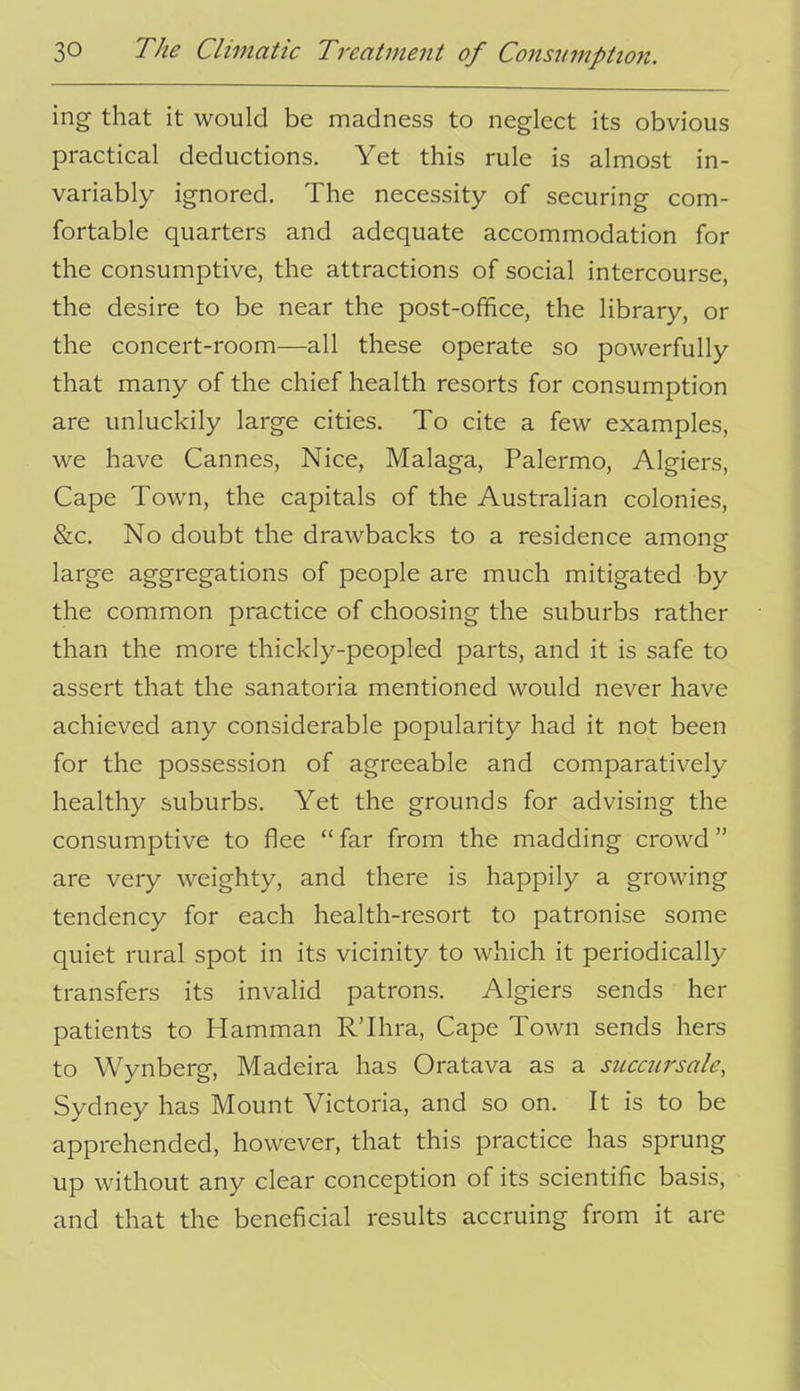 30 The Climatic Treatment of Consumption.

ing that it would be madness to neglect its obvious practical deductions. Yet this rule is almost invariably ignored. The necessity of securing comfortable quarters and adequate accommodation for the consumptive, the attractions of social intercourse, the desire to be near the post-office, the library, or the concert-room—all these operate so powerfully that many of the chief health resorts for consumption are unluckily large cities. To cite a few examples, we have Cannes, Nice, Malaga, Palermo, Algiers, Cape Town, the capitals of the Australian colonies, &c. No doubt the drawbacks to a residence among large aggregations of people are much mitigated by the common practice of choosing the suburbs rather than the more thickly-peopled parts, and it is safe to assert that the sanatoria mentioned would never have achieved any considerable popularity had it not been for the possession of agreeable and comparatively healthy suburbs. Yet the grounds for advising the consumptive to flee "far from the madding crowd" are very weighty, and there is happily a growing tendency for each health-resort to patronise some quiet rural spot in its vicinity to which it periodically transfers its invalid patrons. Algiers sends her patients to Hamman R'Ihra, Cape Town sends hers to Wynberg, Madeira has Oratava as a succursale, Sydney has Mount Victoria, and so on. It is to be apprehended, however, that this practice has sprung up without any clear conception of its scientific basis, and that the beneficial results accruing from it are